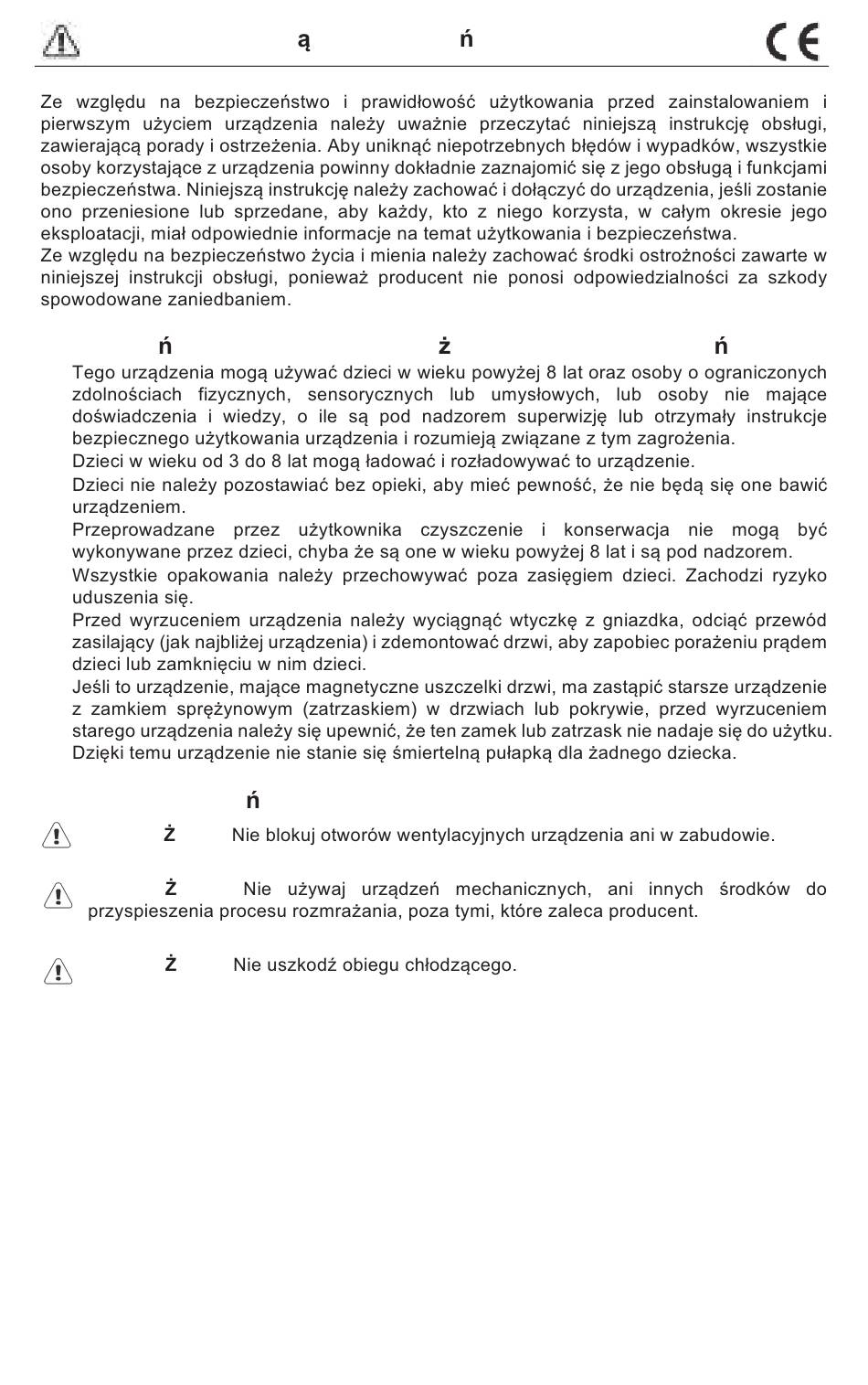 ą ń CE

Ze względu na bezpieczeństwo i prawidłowość użytkowania przed zainstalowaniem i pierwszym użyciem urządzenia należy uważnie przeczytać niniejszą instrukcję obsługi, zawierającą porady i ostrzeżenia. Aby uniknąć niepotrzebnych błędów i wypadków, wszystkie osoby korzystające z urządzenia powinny dokładnie zaznajomić się z jego obsługą i funkcjami bezpieczeństwa. Niniejszą instrukcję należy zachować i dołączyć do urządzenia, jeśli zostanie ono przeniesione lub sprzedane, aby każdy, kto z niego korzysta, w całym okresie jego eksploatacji, miał odpowiednie informacje na temat użytkowania i bezpieczeństwa.
Ze względu na bezpieczeństwo życia i mienia należy zachować środki ostrożności zawarte w niniejszej instrukcji obsługi, ponieważ producent nie ponosi odpowiedzialności za szkody spowodowane zaniedbaniem.

ń ż ń

Tego urządzenia mogą używać dzieci w wieku powyżej 8 lat oraz osoby o ograniczonych zdolnościach fizycznych, sensorycznych lub umysłowych, lub osoby nie mające doświadczenia i wiedzy, o ile są pod nadzorem superwizję lub otrzymały instrukcje bezpiecznego użytkowania urządzenia i rozumieją związane z tym zagrożenia.
Dzieci w wieku od 3 do 8 lat mogą ładować i rozładowywać to urządzenie.
Dzieci nie należy pozostawiać bez opieki, aby mieć pewność, że nie będą się one bawić urządzeniem.
Przeprowadzane przez użytkownika czyszczenie i konserwacja nie mogą być wykonywane przez dzieci, chyba że są one w wieku powyżej 8 lat i są pod nadzorem.
Wszystkie opakowania należy przechowywać poza zasięgiem dzieci. Zachodzi ryzyko uduszenia się.
Przed wyrzuceniem urządzenia należy wyciągnąć wtyczkę z gniazdka, odciąć przewód zasilający (jak najbliżej urządzenia) i zdemontować drzwi, aby zapobiec porażeniu prądem dzieci lub zamknięciu w nim dzieci.
Jeśli to urządzenie, mające magnetyczne uszczelki drzwi, ma zastąpić starsze urządzenie z zamkiem sprężynowym (zatrzaskiem) w drzwiach lub pokrywie, przed wyrzuceniem starego urządzenia należy się upewnić, że ten zamek lub zatrzask nie nadaje się do użytku. Dzięki temu urządzenie nie stanie się śmiertelną pułapką dla żadnego dziecka.

ń

Ż Nie blokuj otworów wentylacyjnych urządzenia ani w zabudowie.

Ż Nie używaj urządzeń mechanicznych, ani innych środków do przyspieszenia procesu rozmrażania, poza tymi, które zaleca producent.

Ż Nie uszkodź obiegu chłodzącego.